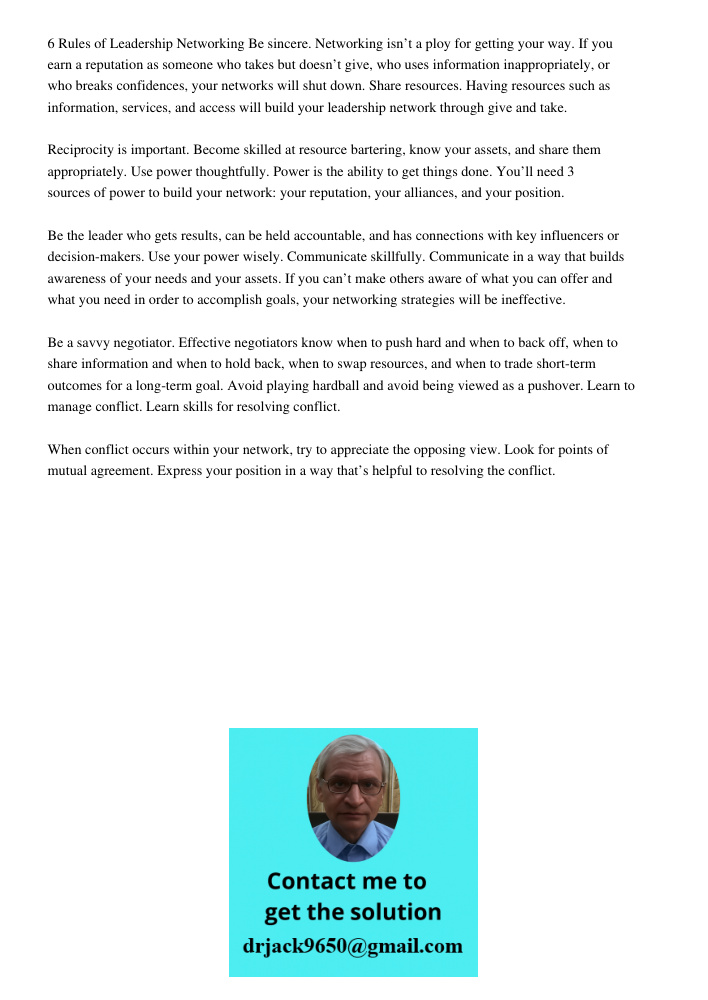 6 Rules of Leadership Networking Be sincere. Networking isn’t a ploy for getting your way. If you earn a reputation as someone who takes but doesn’t give, who uses information inappropriately, or who breaks confidences, your networks will shut down. Share resources. Having resources such as information, services, and access will build your leadership network through give and take.

Reciprocity is important. Become skilled at resource bartering, know your assets, and share them appropriately. Use power thoughtfully. Power is the ability to get things done. You’ll need 3 sources of power to build your network: your reputation, your alliances, and your position.

Be the leader who gets results, can be held accountable, and has connections with key influencers or decision-makers. Use your power wisely. Communicate skillfully. Communicate in a way that builds awareness of your needs and your assets. If you can’t make others aware of what you can offer and what you need in order to accomplish goals, your networking strategies will be ineffective.

Be a savvy negotiator. Effective negotiators know when to push hard and when to back off, when to share information and when to hold back, when to swap resources, and when to trade short-term outcomes for a long-term goal. Avoid playing hardball and avoid being viewed as a pushover. Learn to manage conflict. Learn skills for resolving conflict.

When conflict occurs within your network, try to appreciate the opposing view. Look for points of mutual agreement. Express your position in a way that’s helpful to resolving the conflict.

Contact me to get the solution
drjack9650@gmail.com